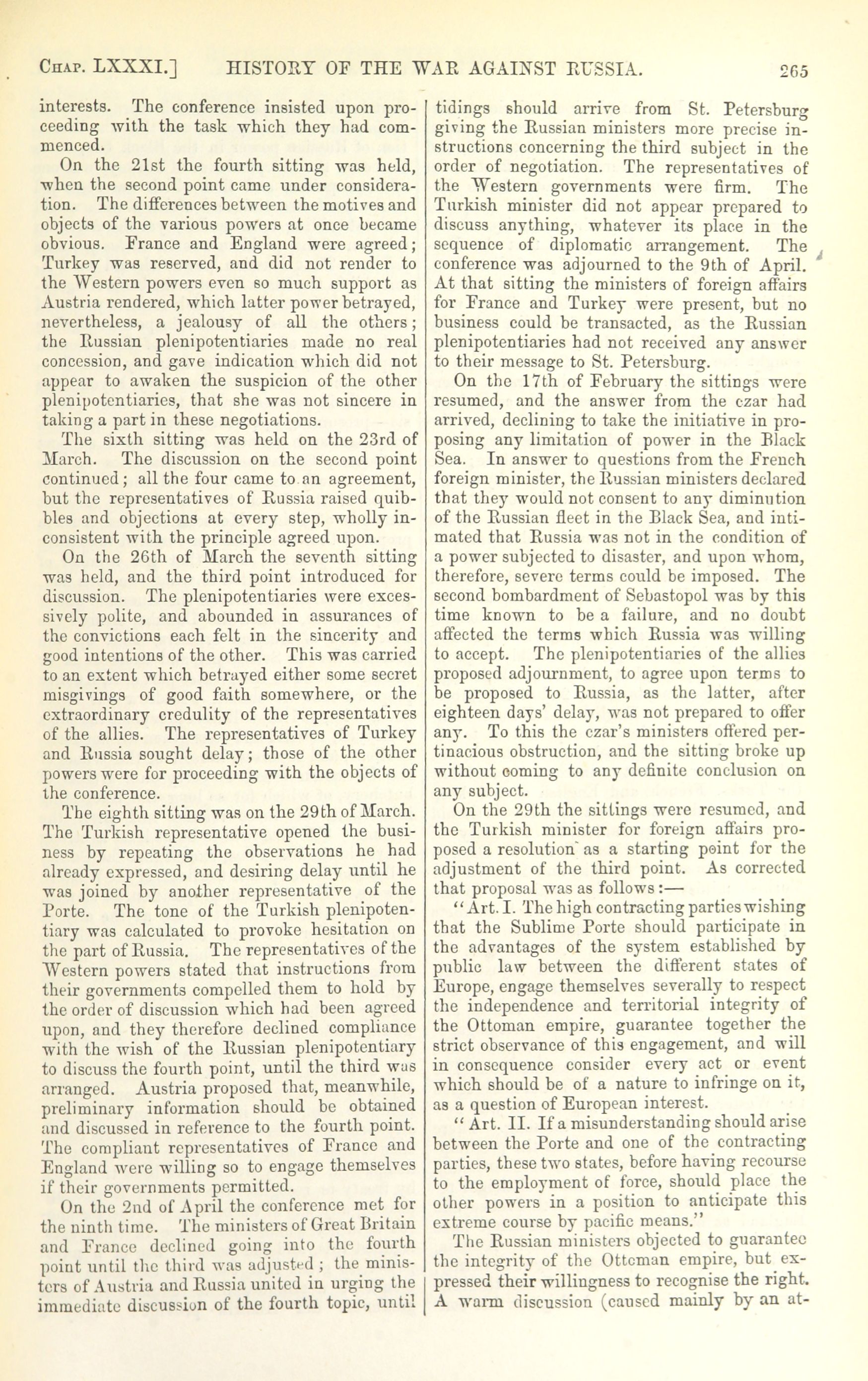 CHAP. LXXXI.] HISTORY OF THE WAR AGAINST RUSSIA. 265

interests. The conference insisted upon proceeding with the task which they had commenced.

On the 21st the fourth sitting was held, when the second point came under consideration. The differences between the motives and objects of the various powers at once became obvious. France and England were agreed; Turkey was reserved, and did not render to the Western powers even so much support as Austria rendered, which latter power betrayed, nevertheless, a jealousy of all the others; the Russian plenipotentiaries made no real concession, and gave indication which did not appear to awaken the suspicion of the other plenipotentiaries, that she was not sincere in taking a part in these negotiations.

The sixth sitting was held on the 23rd of March. The discussion on the second point continued; all the four came to an agreement, but the representatives of Russia raised quibbles and objections at every step, wholly inconsistent with the principle agreed upon.

On the 26th of March the seventh sitting was held, and the third point introduced for discussion. The plenipotentiaries were excessively polite, and abounded in assurances of the convictions each felt in the sincerity and good intentions of the other. This was carried to an extent which betrayed either some secret misgivings of good faith somewhere, or the extraordinary credulity of the representatives of the allies. The representatives of Turkey and Russia sought delay; those of the other powers were for proceeding with the objects of the conference.

The eighth sitting was on the 29th of March. The Turkish representative opened the business by repeating the observations he had already expressed, and desiring delay until he was joined by another representative of the Porte. The tone of the Turkish plenipotentiary was calculated to provoke hesitation on the part of Russia. The representatives of the Western powers stated that instructions from their governments compelled them to hold by the order of discussion which had been agreed upon, and they therefore declined compliance with the wish of the Russian plenipotentiary to discuss the fourth point, until the third was arranged. Austria proposed that, meanwhile, preliminary information should be obtained and discussed in reference to the fourth point. The compliant representatives of France and England were willing so to engage themselves if their governments permitted.

On the 2nd of April the conference met for the ninth time. The ministers of Great Britain and France declined going into the fourth point until the third was adjusted; the ministers of Austria and Russia united in urging the immediate discussion of the fourth topic, until tidings should arrive from St. Petersburg giving the Russian ministers more precise instructions concerning the third subject in the order of negotiation. The representatives of the Western governments were firm. The Turkish minister did not appear prepared to discuss anything, whatever its place in the sequence of diplomatic arrangement. The conference was adjourned to the 9th of April. At that sitting the ministers of foreign affairs for France and Turkey were present, but no business could be transacted, as the Russian plenipotentiaries had not received any answer to their message to St. Petersburg.

On the 17th of February the sittings were resumed, and the answer from the czar had arrived, declining to take the initiative in proposing any limitation of power in the Black Sea. In answer to questions from the French foreign minister, the Russian ministers declared that they would not consent to any diminution of the Russian fleet in the Black Sea, and intimated that Russia was not in the condition of a power subjected to disaster, and upon whom, therefore, severe terms could be imposed. The second bombardment of Sebastopol was by this time known to be a failure, and no doubt affected the terms which Russia was willing to accept. The plenipotentiaries of the allies proposed adjournment, to agree upon terms to be proposed to Russia, as the latter, after eighteen days' delay, was not prepared to offer any. To this the czar's ministers offered pertinacious obstruction, and the sitting broke up without coming to any definite conclusion on any subject.

On the 29th the sittings were resumed, and the Turkish minister for foreign affairs proposed a resolution as a starting point for the adjustment of the third point. As corrected that proposal was as follows:—

"Art. I. The high contracting parties wishing that the Sublime Porte should participate in the advantages of the system established by public law between the different states of Europe, engage themselves severally to respect the independence and territorial integrity of the Ottoman empire, guarantee together the strict observance of this engagement, and will in consequence consider every act or event which should be of a nature to infringe on it, as a question of European interest.

"Art. II. If a misunderstanding should arise between the Porte and one of the contracting parties, these two states, before having recourse to the employment of force, should place the other powers in a position to anticipate this extreme course by pacific means."

The Russian ministers objected to guarantee the integrity of the Ottoman empire, but expressed their willingness to recognise the right. A warm discussion (caused mainly by an at-